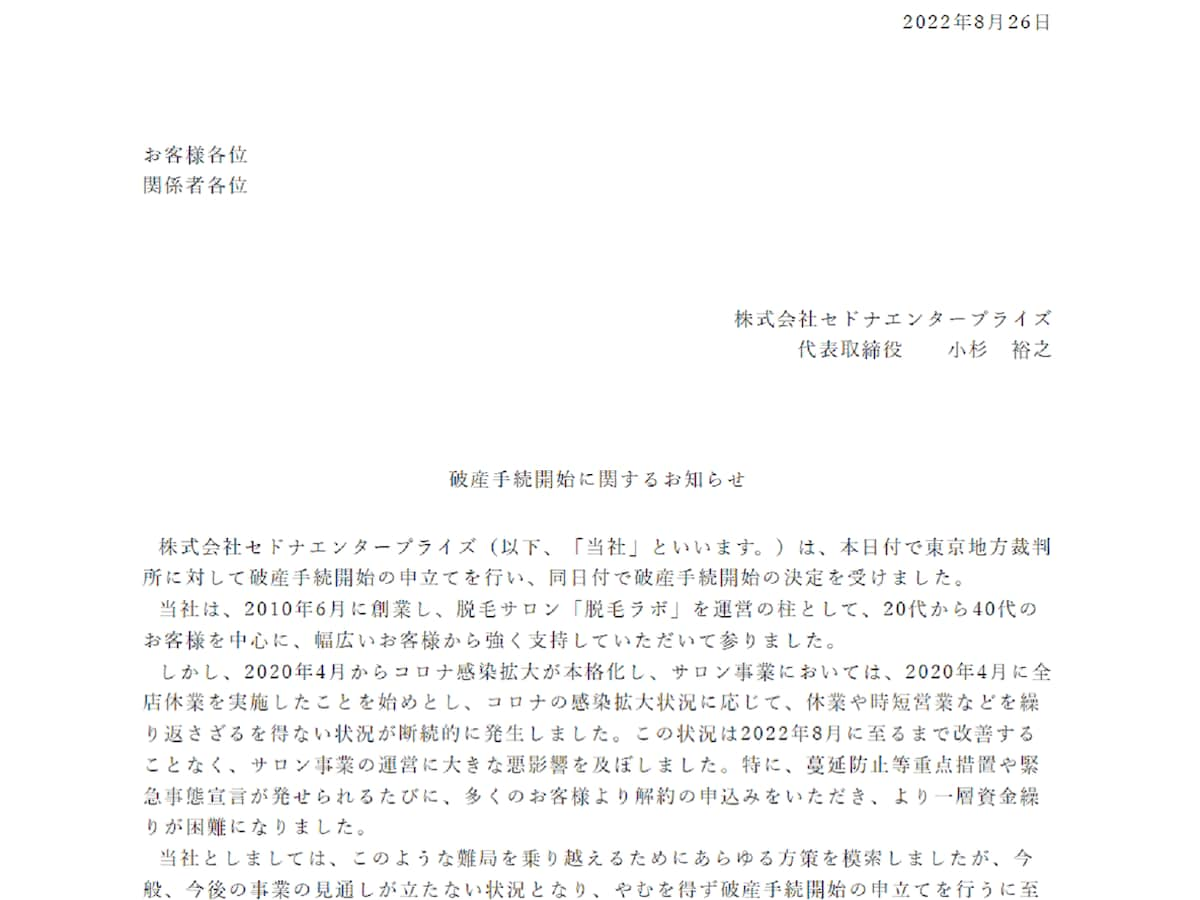 2022年8月26日

お客様各位
関係者各位

株式会社セドナエンタープライズ
代表取締役　　小杉　裕之

破産手続開始に関するお知らせ

株式会社セドナエンタープライズ（以下、「当社」といいます。）は、本日付で東京地方裁判所に対して破産手続開始の申立てを行い、同日付で破産手続開始の決定を受けました。
当社は、2010年6月に創業し、脱毛サロン「脱毛ラボ」を運営の柱として、20代から40代のお客様を中心に、幅広いお客様から強く支持していただいて参りました。
しかし、2020年4月からコロナ感染拡大が本格化し、サロン事業においては、2020年4月に全店休業を実施したことを始めとし、コロナの感染拡大状況に応じて、休業や時短営業などを繰り返さざるを得ない状況が断続的に発生しました。この状況は2022年8月に至るまで改善することなく、サロン事業の運営に大きな悪影響を及ぼしました。特に、蔓延防止等重点措置や緊急事態宣言が発せられるたびに、多くのお客様より解約の申込みをいただき、より一層資金繰りが困難になりました。
当社としましては、このような難局を乗り越えるためにあらゆる方策を模索しましたが、今般、今後の事業の見通しが立たない状況となり、やむを得ず破産手続開始の申立てを行うに至